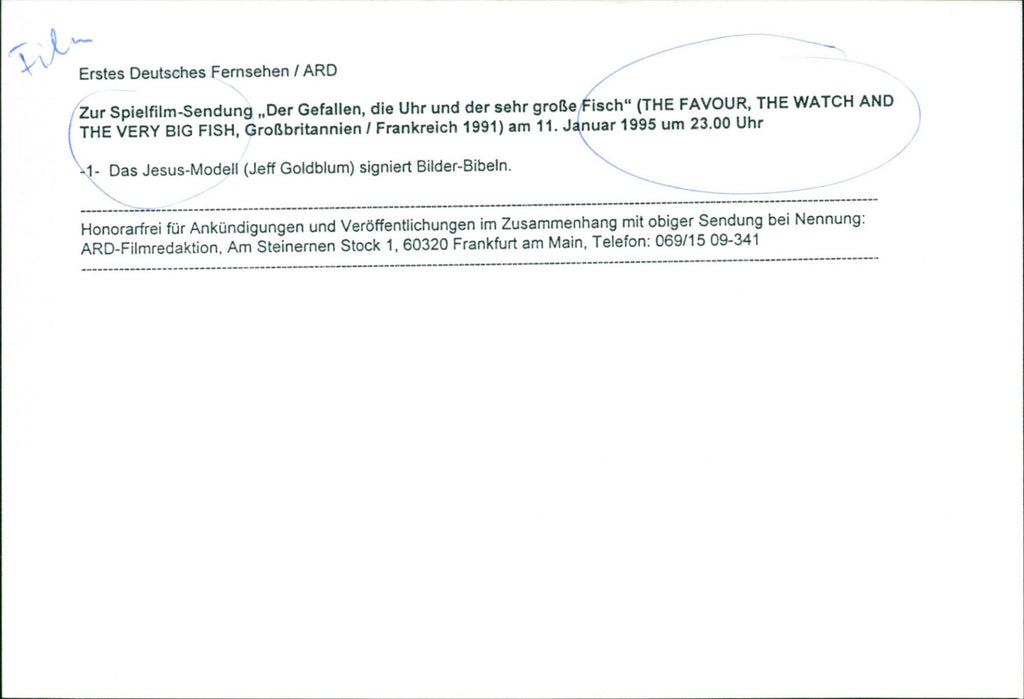 Film

Erstes Deutsches Fernsehen / ARD

Zur Spielfilm-Sendung „Der Gefallen, die Uhr und der sehr große Fisch“ (THE FAVOUR, THE WATCH AND THE VERY BIG FISH, Großbritannien / Frankreich 1991) am 11. Januar 1995 um 23.00 Uhr

-1- Das Jesus-Modell (Jeff Goldblum) signiert Bilder-Bibeln.

Honorarfrei für Ankündigungen und Veröffentlichungen im Zusammenhang mit obiger Sendung bei Nennung: ARD-Filmredaktion, Am Steinernen Stock 1, 60320 Frankfurt am Main, Telefon: 069/15 09-341